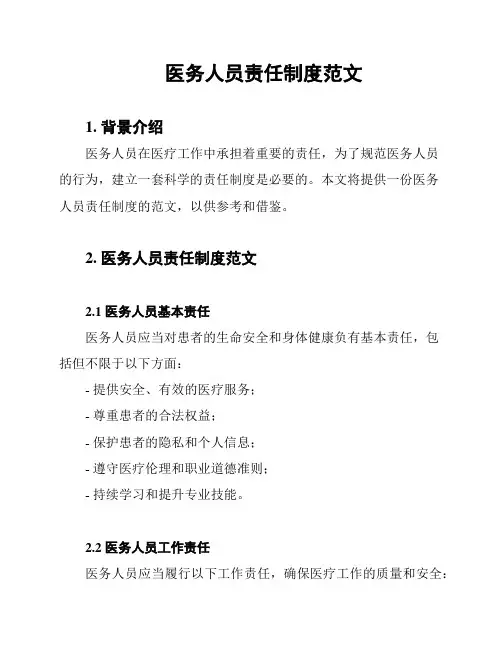 医务人员责任制度范文

1. 背景介绍

医务人员在医疗工作中承担着重要的责任，为了规范医务人员的行为，建立一套科学的责任制度是必要的。本文将提供一份医务人员责任制度的范文，以供参考和借鉴。

2. 医务人员责任制度范文

2.1 医务人员基本责任

医务人员应当对患者的生命安全和身体健康负有基本责任，包括但不限于以下方面：

- 提供安全、有效的医疗服务；

- 尊重患者的合法权益；

- 保护患者的隐私和个人信息；

- 遵守医疗伦理和职业道德准则；

- 持续学习和提升专业技能。

2.2 医务人员工作责任

医务人员应当履行以下工作责任，确保医疗工作的质量和安全：